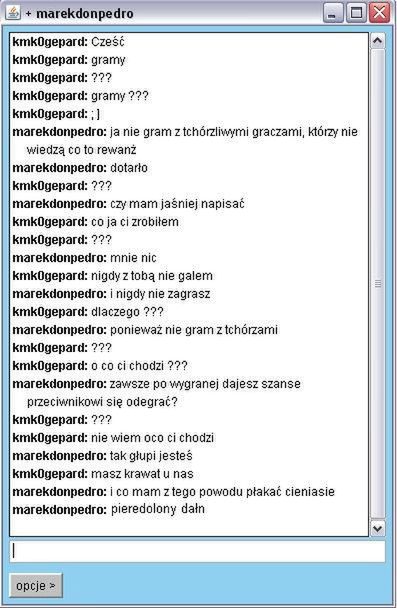 + marekdonpedro

kmk0gepard: Cześć
kmk0gepard: gramy
kmk0gepard: ???
kmk0gepard: gramy ???
kmk0gepard: ; ]
marekdonpedro: ja nie gram z tchórzliwymi graczami, którzy nie wiedzą co to rewanż
marekdonpedro: dotarło
kmk0gepard: ???
marekdonpedro: czy mam jaśniej napisać
kmk0gepard: co ja ci zrobiłem
kmk0gepard: ???
marekdonpedro: mnie nic
kmk0gepard: nigdy z tobą nie galem
marekdonpedro: i nigdy nie zagrasz
kmk0gepard: dlaczego ???
marekdonpedro: ponieważ nie gram z tchórzami
kmk0gepard: ???
kmk0gepard: o co ci chodzi ???
marekdonpedro: zawsze po wygranej dajesz szanse przeciwnikowi się odegrać?
kmk0gepard: ???
kmk0gepard: nie wiem oco ci chodzi
marekdonpedro: tak głupi jesteś
kmk0gepard: masz krawat u nas
marekdonpedro: i co mam z tego powodu płakać cieniasie
marekdonpedro: pieredolony dałn

opcje >